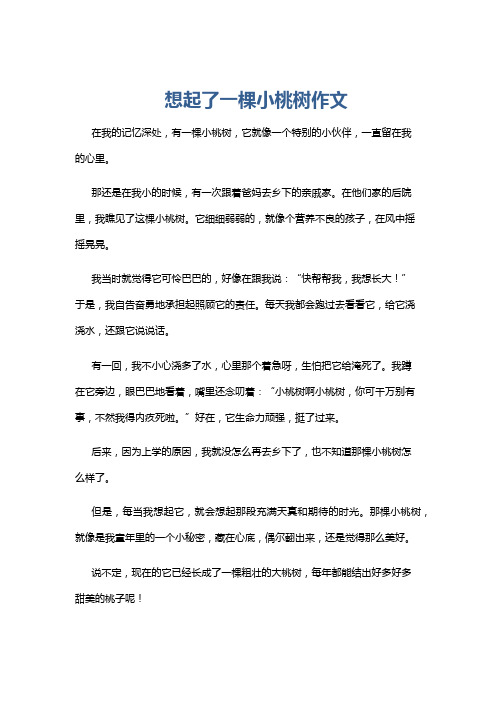 想起了一棵小桃树作文

在我的记忆深处，有一棵小桃树，它就像一个特别的小伙伴，一直留在我的心里。

那还是在我小的时候，有一次跟着爸妈去乡下的亲戚家。在他们家的后院里，我瞧见了这棵小桃树。它细细弱弱的，就像个营养不良的孩子，在风中摇摇晃晃。

我当时就觉得它可怜巴巴的，好像在跟我说：“快帮帮我，我想长大！”于是，我自告奋勇地承担起照顾它的责任。每天我都会跑过去看看它，给它浇浇水，还跟它说说话。

有一回，我不小心浇多了水，心里那个着急呀，生怕把它给淹死了。我蹲在它旁边，眼巴巴地看着，嘴里还念叨着：“小桃树啊小桃树，你可千万别有事，不然我得内疚死啦。”好在，它生命力顽强，挺了过来。

后来，因为上学的原因，我就没怎么再去乡下了，也不知道那棵小桃树怎么样了。

但是，每当我想起它，就会想起那段充满天真和期待的时光。那棵小桃树，就像是我童年里的一个小秘密，藏在心底，偶尔翻出来，还是觉得那么美好。

说不定，现在的它已经长成了一棵粗壮的大桃树，每年都能结出好多好多甜美的桃子呢！